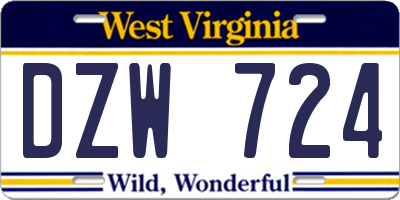 West Virginia

DZW 724

Wild, Wonderful